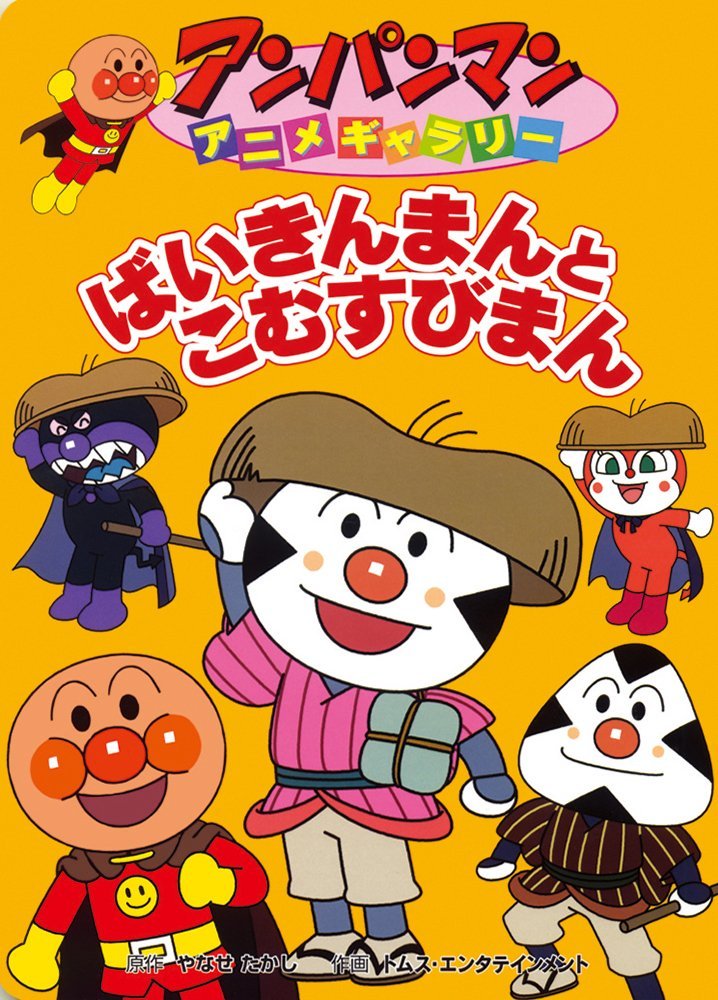 アンパンマン
アニメギャラリー

ばいきんまんと
こむすびまん

原作 やなせ たかし 作画 トムス・エンタテインメント